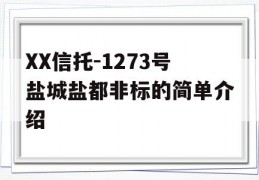 XX信托-1273号盐城盐都非标的简单介绍